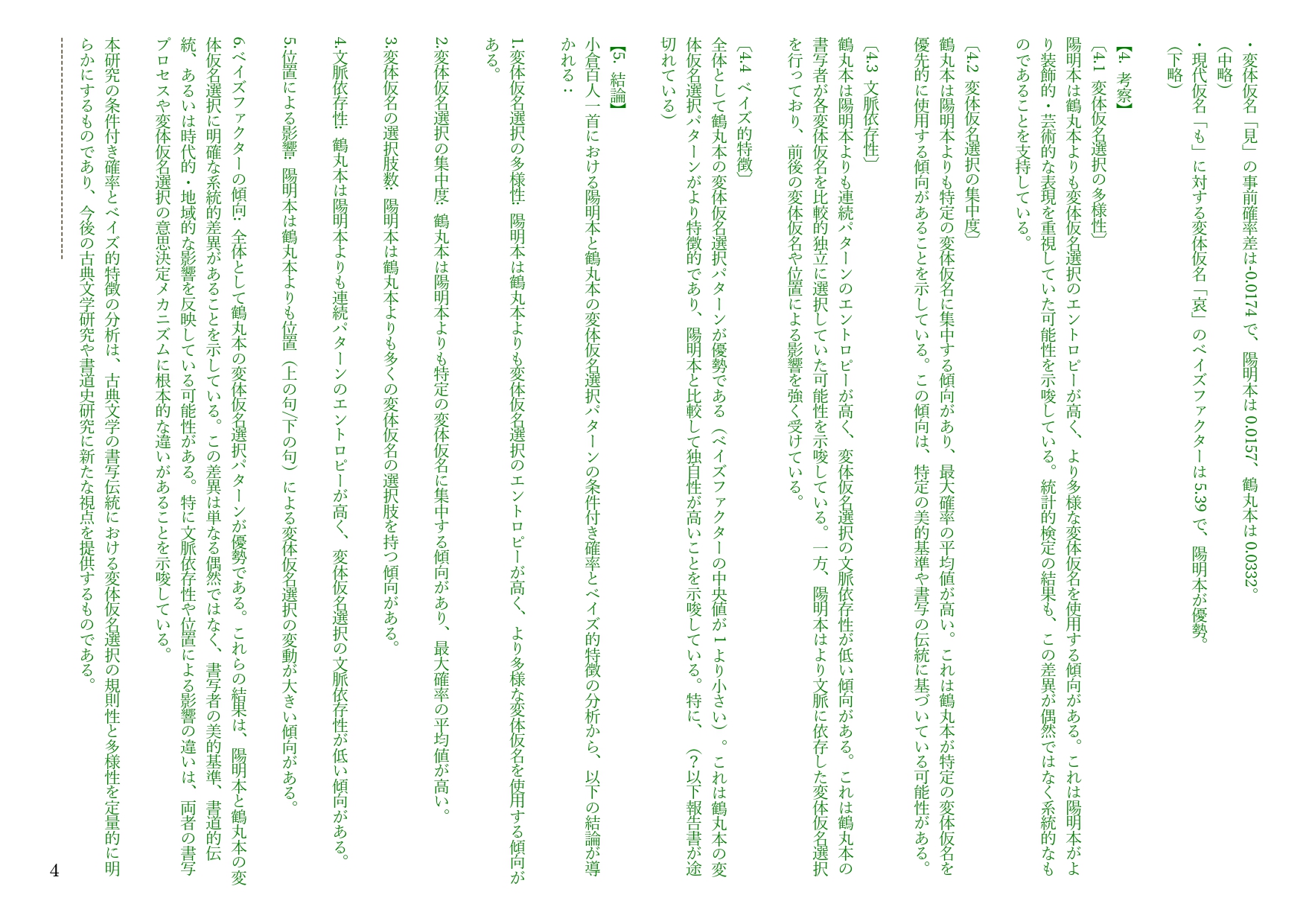 ・変体仮名「見」の事前確率差は-0.0174で、陽明本は0.0157、鶴丸本は0.0332。
（中略）
・現代仮名「も」に対する変体仮名「哀」のベイズファクターは5.39で、陽明本が優勢。
（下略）

【4. 考察】
〔4.1 変体仮名選択の多様性〕
陽明本は鶴丸本よりも変体仮名選択のエントロピーが高く、より多様な変体仮名を使用する傾向がある。これは陽明本がより装飾的・芸術的な表現を重視していた可能性を示唆している。統計的検定の結果も、この差異が偶然ではなく系統的なものであることを支持している。

〔4.2 変体仮名選択の集中度〕
鶴丸本は陽明本よりも特定の変体仮名に集中する傾向があり、最大確率の平均値が高い。これは鶴丸本が特定の変体仮名を優先的に使用する傾向があることを示している。この傾向は、特定の美的基準や書写の伝統に基づいている可能性がある。

〔4.3 文脈依存性〕
鶴丸本は陽明本よりも連続パターンのエントロピーが高く、変体仮名選択の文脈依存性が低い傾向がある。これは鶴丸本の書写者が各変体仮名を比較的独立に選択していた可能性を示唆している。一方、陽明本はより文脈に依存した変体仮名選択を行っており、前後の変体仮名や位置による影響を強く受けている。

〔4.4 ベイズ的特徴〕
全体として鶴丸本の変体仮名選択パターンが優勢である（ベイズファクターの中央値が1より小さい）。これは鶴丸本の変体仮名選択パターンがより特徴的であり、陽明本と比較して独自性が高いことを示唆している。特に、（？以下報告書が途切れている）

【5. 結論】
小倉百人一首における陽明本と鶴丸本の変体仮名選択パターンの条件付き確率とベイズ的特徴の分析から、以下の結論が導かれる：

1.変体仮名選択の多様性：陽明本は鶴丸本よりも変体仮名選択のエントロピーが高く、より多様な変体仮名を使用する傾向がある。
2.変体仮名選択の集中度：鶴丸本は陽明本よりも特定の変体仮名に集中する傾向があり、最大確率の平均値が高い。
3.変体仮名の選択肢数：陽明本は鶴丸本よりも多くの変体仮名の選択肢を持つ傾向がある。
4.文脈依存性：鶴丸本は陽明本よりも連続パターンのエントロピーが高く、変体仮名選択の文脈依存性が低い傾向がある。
5.位置による影響：陽明本は鶴丸本よりも位置（上の句/下の句）による変体仮名選択の変動が大きい傾向がある。
6.ベイズファクターの傾向：全体として鶴丸本の変体仮名選択パターンが優勢である。これらの結果は、陽明本と鶴丸本の変体仮名選択に明確な系統的差異があることを示している。この差異は単なる偶然ではなく、書写者の美的基準、書道的伝統、あるいは時代的・地域的な影響を反映している可能性がある。特に文脈依存性や位置による影響の違いは、両者の書写プロセスや変体仮名選択の意思決定メカニズムに根本的な違いがあることを示唆している。

本研究の条件付き確率とベイズ的特徴の分析は、古典文学の書写伝統における変体仮名選択の規則性と多様性を定量的に明らかにするものであり、今後の古典文学研究や書道史研究に新たな視点を提供するものである。

4